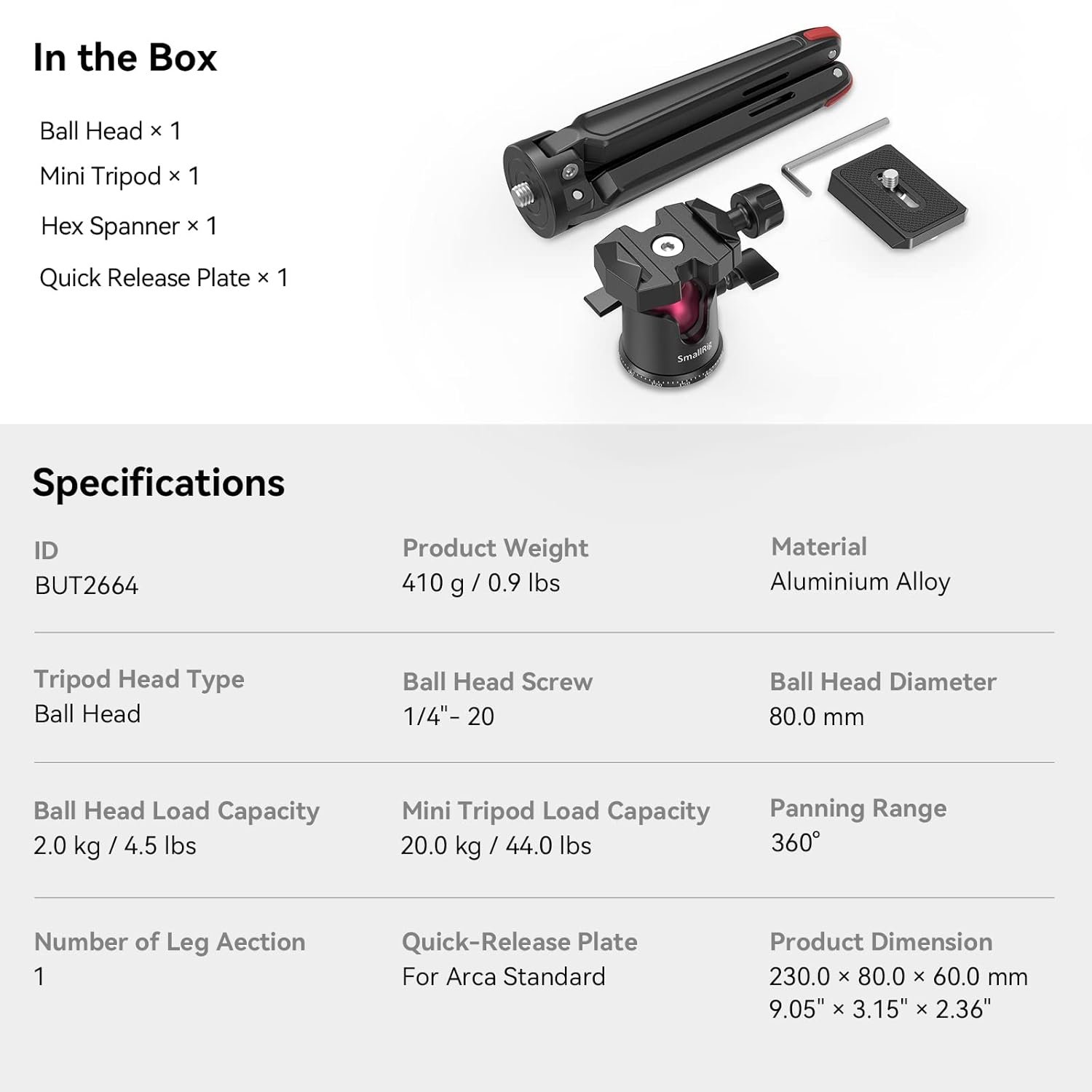 In the Box

Ball Head × 1
Mini Tripod × 1
Hex Spanner × 1
Quick Release Plate × 1

SmallRig

Specifications

ID
BUT2664

Product Weight
410 g / 0.9 lbs

Material
Aluminium Alloy

Tripod Head Type
Ball Head

Ball Head Screw
1/4"- 20

Ball Head Diameter
80.0 mm

Ball Head Load Capacity
2.0 kg / 4.5 lbs

Mini Tripod Load Capacity
20.0 kg / 44.0 lbs

Panning Range
360°

Number of Leg Aection
1

Quick-Release Plate
For Arca Standard

Product Dimension
230.0 × 80.0 × 60.0 mm
9.05" × 3.15" × 2.36"